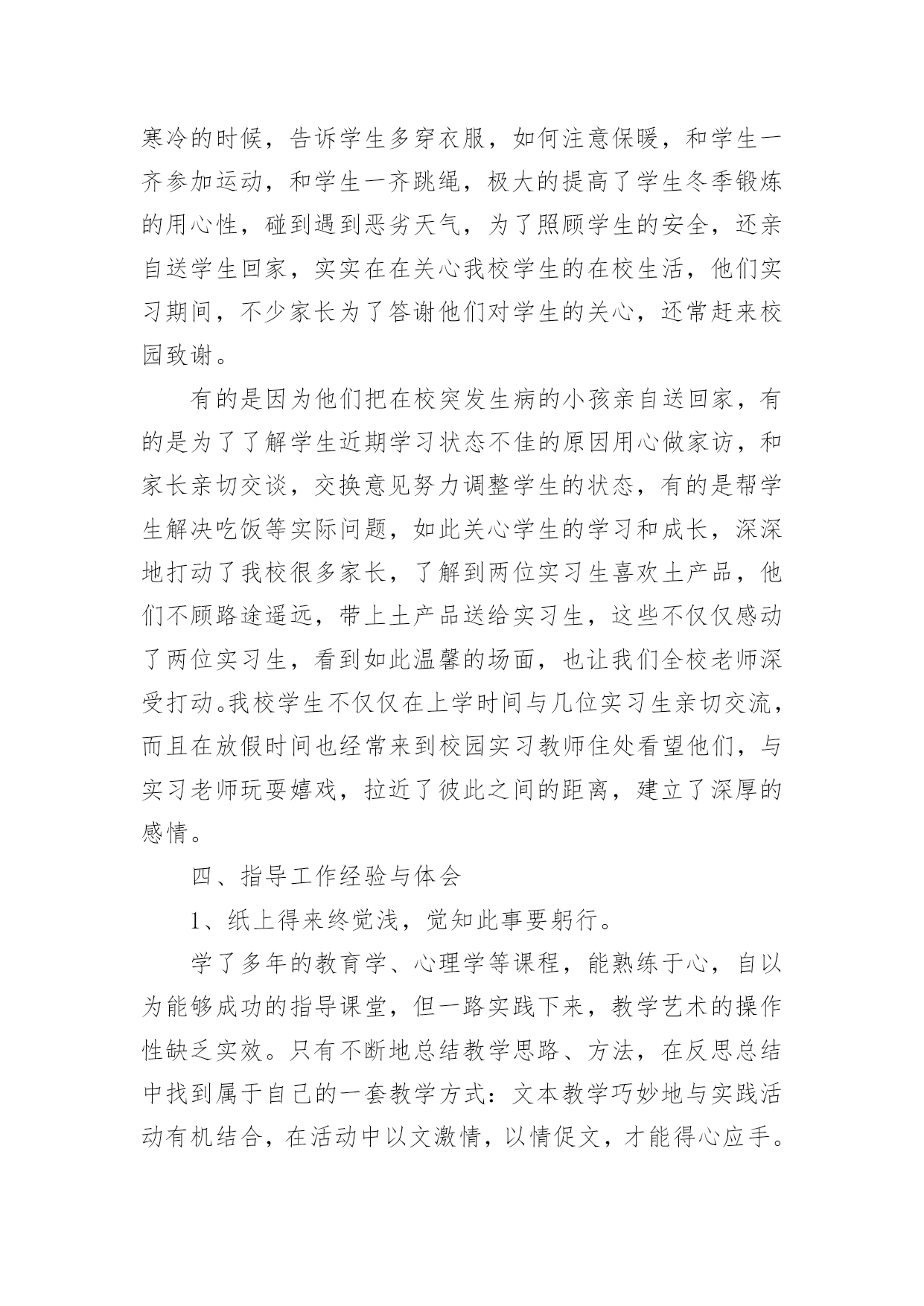 寒冷的时候，告诉学生多穿衣服，如何注意保暖，和学生一齐参加运动，和学生一齐跳绳，极大的提高了学生冬季锻炼的用心性，碰到遇到恶劣天气，为了照顾学生的安全，还亲自送学生回家，实实在在关心我校学生的在校生活，他们实习期间，不少家长为了答谢他们对学生的关心，还常赶来校园致谢。

有的是因为他们把在校突发生病的小孩亲自送回家，有的是为了了解学生近期学习状态不佳的原因用心做家访，和家长亲切交谈，交换意见努力调整学生的状态，有的是帮学生解决吃饭等实际问题，如此关心学生的学习和成长，深深地打动了我校很多家长，了解到两位实习生喜欢土产品，他们不顾路途遥远，带上土产品送给实习生，这些不仅仅感动了两位实习生，看到如此温馨的场面，也让我们全校老师深受打动。我校学生不仅仅在上学时间与几位实习生亲切交流，而且在放假时间也经常来到校园实习教师住处看望他们，与实习老师玩耍嬉戏，拉近了彼此之间的距离，建立了深厚的感情。

四、指导工作经验与体会

1、纸上得来终觉浅，觉知此事要躬行。

学了多年的教育学、心理学等课程，能熟练于心，自以为能够成功的指导课堂，但一路实践下来，教学艺术的操作性缺乏实效。只有不断地总结教学思路、方法，在反思总结中找到属于自己的一套教学方式：文本教学巧妙地与实践活动有机结合，在活动中以文激情，以情促文，才能得心应手。